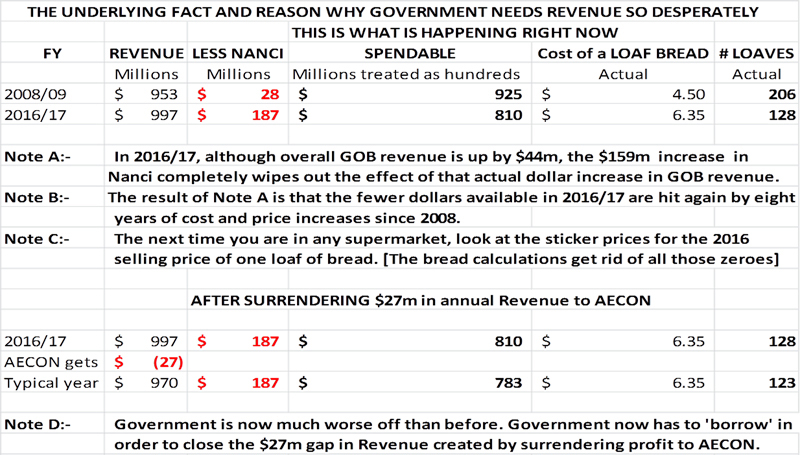 THE UNDERLYING FACT AND REASON WHY GOVERNMENT NEEDS REVENUE SO DESPERATELY

THIS IS WHAT IS HAPPENING RIGHT NOW

| FY | REVENUE | LESS NANCI | SPENDABLE | Cost of a LOAF BREAD | # LOAVES |
|---|---|---|---|---|---|
| | Millions | Millions | Millions treated as hundreds | Actual | Actual |
| 2008/09 | \$ 953 | \$ 28 | \$ 925 | \$ 4.50 | 206 |
| 2016/17 | \$ 997 | \$ 187 | \$ 810 | \$ 6.35 | 128 |

Note A:- In 2016/17, although overall GOB revenue is up by \$44m, the \$159m increase in Nanci completely wipes out the effect of that actual dollar increase in GOB revenue.

Note B:- The result of Note A is that the fewer dollars available in 2016/17 are hit again by eight years of cost and price increases since 2008.

Note C:- The next time you are in any supermarket, look at the sticker prices for the 2016 selling price of one loaf of bread. [The bread calculations get rid of all those zeroes]

AFTER SURRENDERING \$27m in annual Revenue to AECON

| | | | | | |
|---|---|---|---|---|---|
| 2016/17 | \$ 997 | \$ 187 | \$ 810 | \$ 6.35 | 128 |
| AECON gets | \$ (27) | | | | |
| Typical year | \$ 970 | \$ 187 | \$ 783 | \$ 6.35 | 123 |

Note D:- Government is now much worse off than before. Government now has to 'borrow' in order to close the \$27m gap in Revenue created by surrendering profit to AECON.